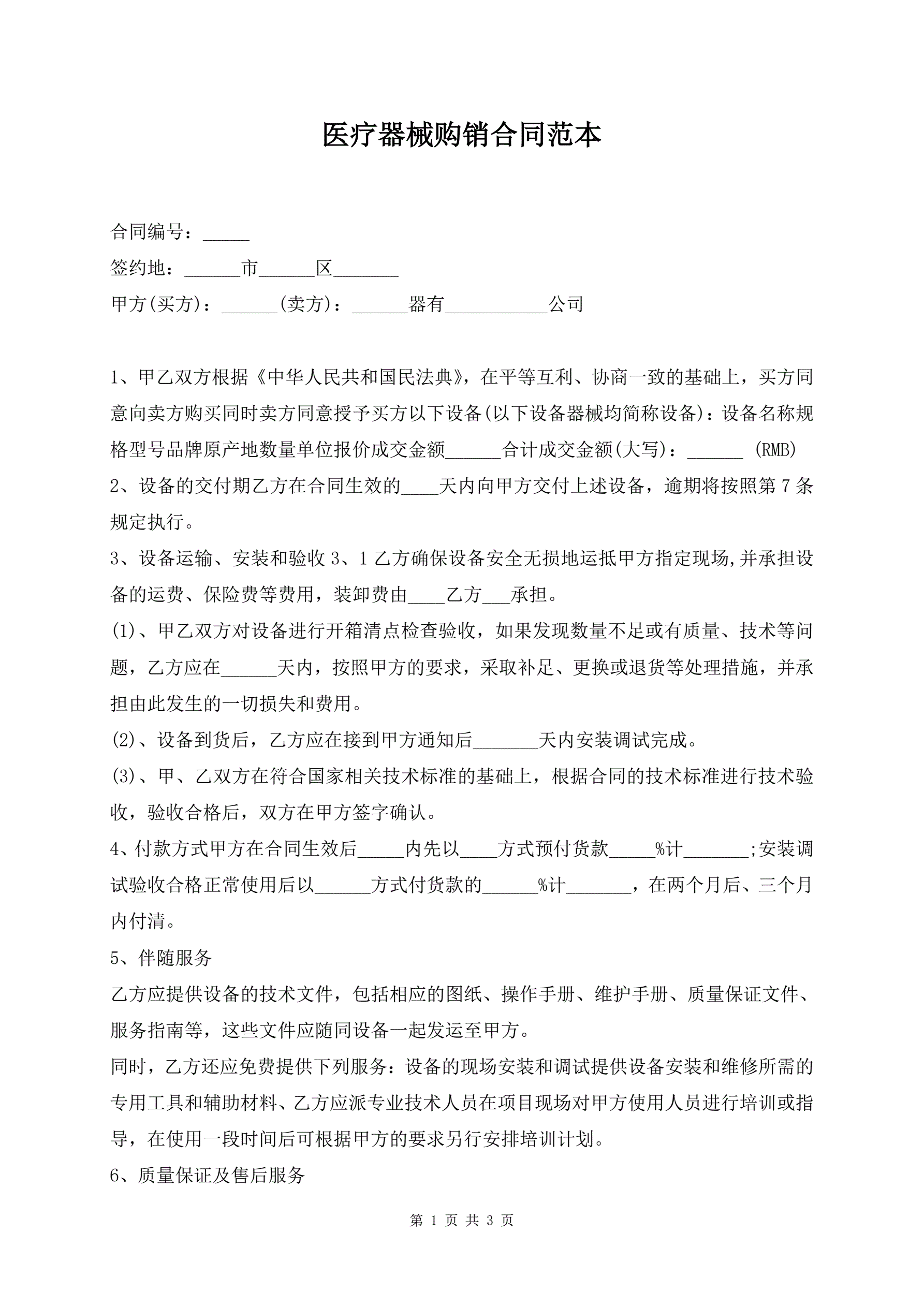 医疗器械购销合同范本

合同编号：_____

签约地：______市______区_______

甲方(买方)：______(卖方)：______器有___________公司

1、甲乙双方根据《中华人民共和国民法典》，在平等互利、协商一致的基础上，买方同意向卖方购买同时卖方同意授予买方以下设备(以下设备器械均简称设备)：设备名称规格型号品牌原产地数量单位报价成交金额______合计成交金额(大写)：______ (RMB)

2、设备的交付期乙方在合同生效的____天内向甲方交付上述设备，逾期将按照第7条规定执行。

3、设备运输、安装和验收3、1乙方确保设备安全无损地运抵甲方指定现场,并承担设备的运费、保险费等费用，装卸费由____乙方___承担。

(1)、甲乙双方对设备进行开箱清点检查验收，如果发现数量不足或有质量、技术等问题，乙方应在______天内，按照甲方的要求，采取补足、更换或退货等处理措施，并承担由此发生的一切损失和费用。

(2)、设备到货后，乙方应在接到甲方通知后_______天内安装调试完成。

(3)、甲、乙双方在符合国家相关技术标准的基础上，根据合同的技术标准进行技术验收，验收合格后，双方在甲方签字确认。

4、付款方式甲方在合同生效后_____内先以____方式预付货款_____%计_______;安装调试验收合格正常使用后以______方式付货款的______%计_______，在两个月后、三个月内付清。

5、伴随服务

乙方应提供设备的技术文件，包括相应的图纸、操作手册、维护手册、质量保证文件、服务指南等，这些文件应随同设备一起发运至甲方。

同时，乙方还应免费提供下列服务：设备的现场安装和调试提供设备安装和维修所需的专用工具和辅助材料、乙方应派专业技术人员在项目现场对甲方使用人员进行培训或指导，在使用一段时间后可根据甲方的要求另行安排培训计划。

6、质量保证及售后服务

第 1 页 共 3 页